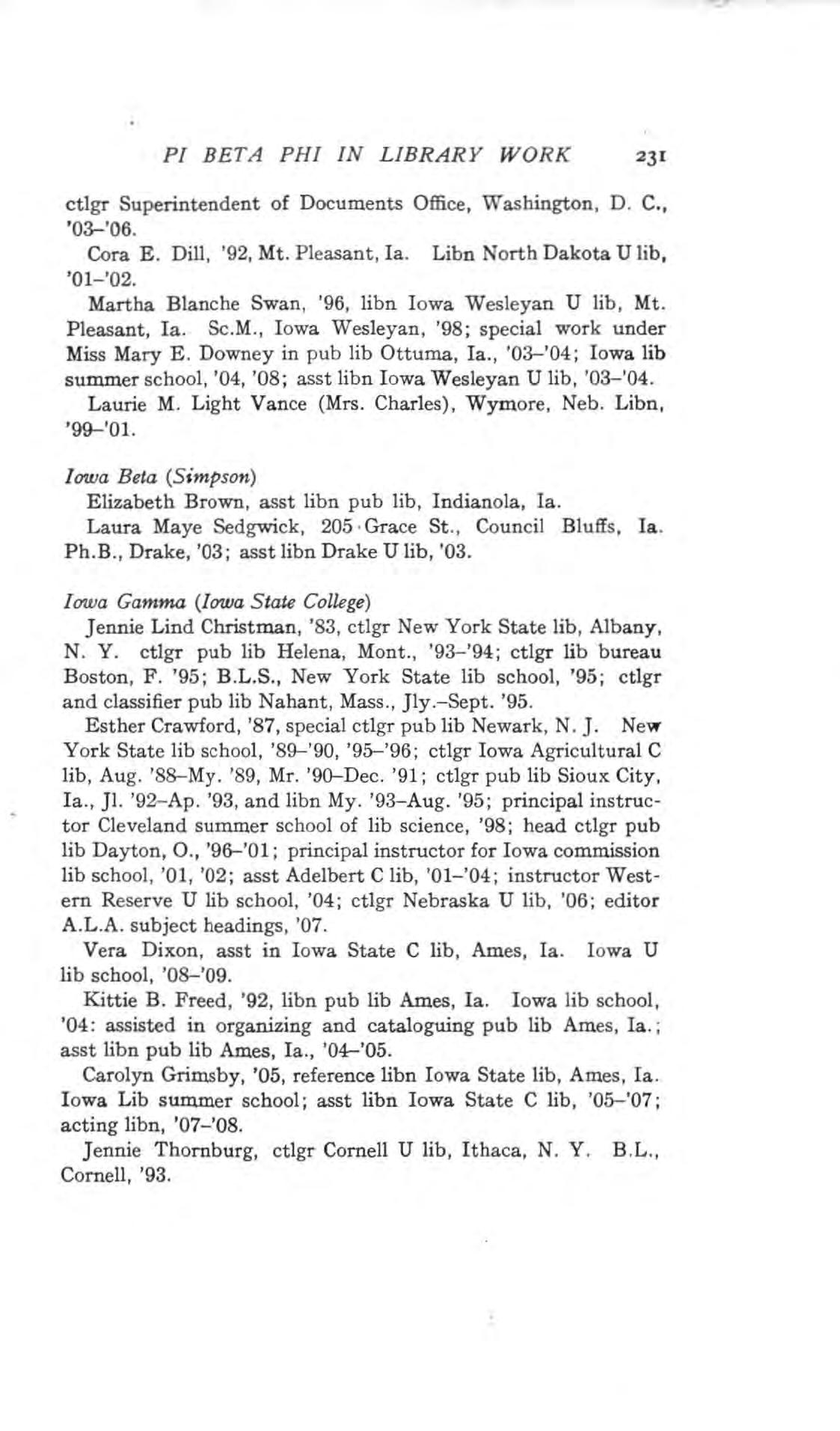 PI BETA PHI IN LIBRARY WORK 231

ctlgr Superintendent of Documents Office, Washington, D. C., '03-'06.

Cora E. Dill, '92, Mt. Pleasant, Ia. Libn North Dakota U lib, '01-'02.

Martha Blanche Swan, '96, libn Iowa Wesleyan U lib, Mt. Pleasant, Ia. Sc.M., Iowa Wesleyan, '98; special work under Miss Mary E. Downey in pub lib Ottuma, Ia., '03-'04; Iowa lib summer school, '04, '08; asst libn Iowa Wesleyan U lib, '03-'04.

Laurie M. Light Vance (Mrs. Charles), Wymore, Neb. Libn, '99-'01.

Iowa Beta (Simpson)

Elizabeth Brown, asst libn pub lib, Indianola, Ia.

Laura Maye Sedgwick, 205 Grace St., Council Bluffs, Ia. Ph.B., Drake, '03; asst libn Drake U lib, '03.

Iowa Gamma (Iowa State College)

Jennie Lind Christman, '83, ctlgr New York State lib, Albany, N. Y. ctlgr pub lib Helena, Mont., '93-'94; ctlgr lib bureau Boston, F. '95; B.L.S., New York State lib school, '95; ctlgr and classifier pub lib Nahant, Mass., Jly.-Sept. '95.

Esther Crawford, '87, special ctlgr pub lib Newark, N. J. New York State lib school, '89-'90, '95-'96; ctlgr Iowa Agricultural C lib, Aug. '88-My. '89, Mr. '90-Dec. '91; ctlgr pub lib Sioux City, Ia., Jl. '92-Ap. '93, and libn My. '93-Aug. '95; principal instructor Cleveland summer school of lib science, '98; head ctlgr pub lib Dayton, O., '96-'01; principal instructor for Iowa commission lib school, '01, '02; asst Adelbert C lib, '01-'04; instructor Western Reserve U lib school, '04; ctlgr Nebraska U lib, '06; editor A.L.A. subject headings, '07.

Vera Dixon, asst in Iowa State C lib, Ames, Ia. Iowa U lib school, '08-'09.

Kittie B. Freed, '92, libn pub lib Ames, Ia. Iowa lib school, '04: assisted in organizing and cataloguing pub lib Ames, Ia.; asst libn pub lib Ames, Ia., '04-'05.

Carolyn Grimsby, '05, reference libn Iowa State lib, Ames, Ia. Iowa Lib summer school; asst libn Iowa State C lib, '05-'07; acting libn, '07-'08.

Jennie Thornburg, ctlgr Cornell U lib, Ithaca, N. Y. B.L., Cornell, '93.